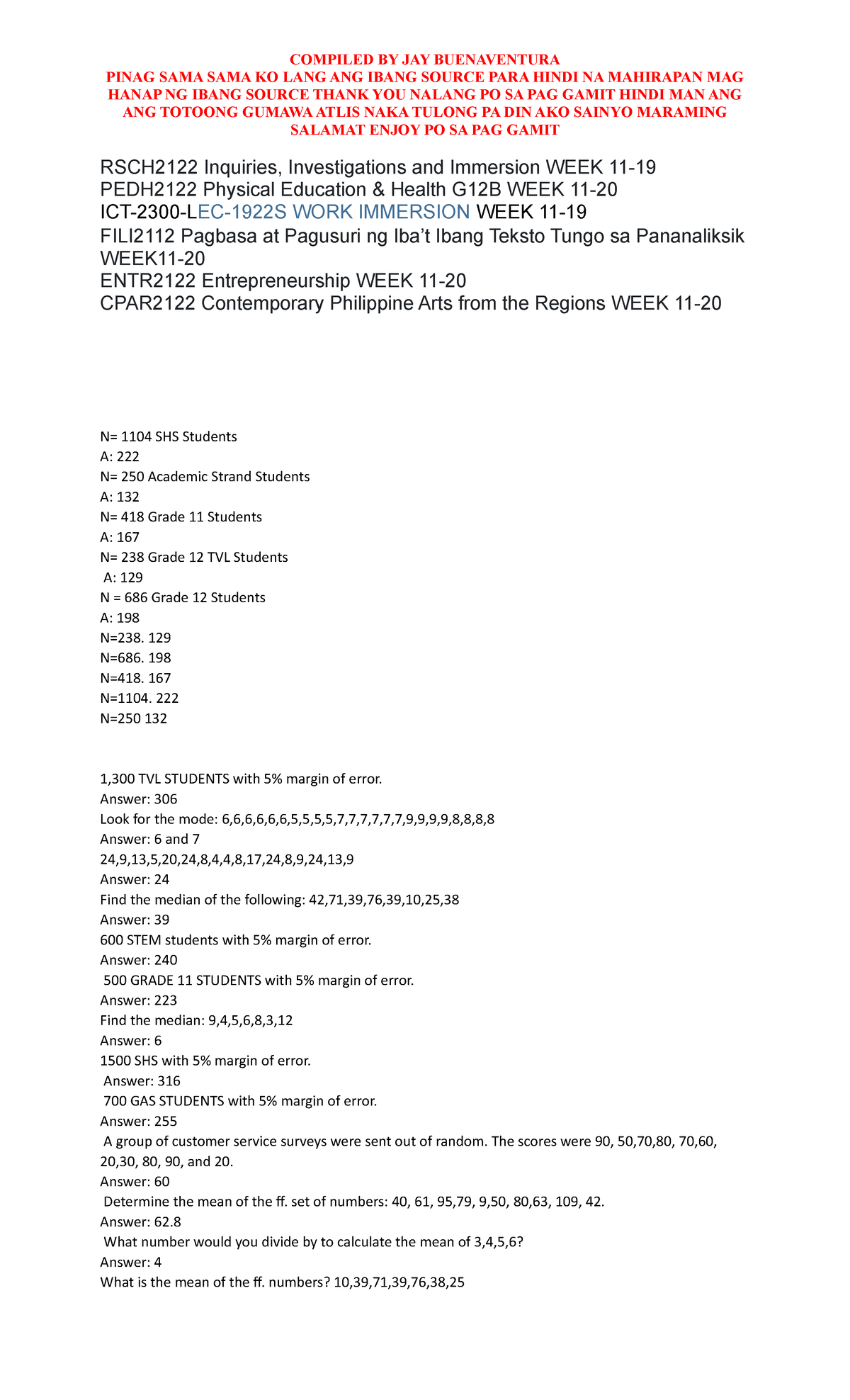 COMPILED BY JAY BUENAVENTURA
PINAG SAMA SAMA KO LANG ANG IBANG SOURCE PARA HINDI NA MAHIRAPAN MAG HANAP NG IBANG SOURCE THANK YOU NALANG PO SA PAG GAMIT HINDI MAN ANG ANG TOTOONG GUMAWA ATLIS NAKA TULONG PA DIN AKO SAINYO MARAMING SALAMAT ENJOY PO SA PAG GAMIT

RSCH2122 Inquiries, Investigations and Immersion WEEK 11-19
PEDH2122 Physical Education & Health G12B WEEK 11-20
ICT-2300-LEC-1922S WORK IMMERSION WEEK 11-19
FILI2112 Pagbasa at Pagusuri ng Iba't Ibang Teksto Tungo sa Pananaliksik WEEK11-20
ENTR2122 Entrepreneurship WEEK 11-20
CPAR2122 Contemporary Philippine Arts from the Regions WEEK 11-20

N= 1104 SHS Students
A: 222
N= 250 Academic Strand Students
A: 132
N= 418 Grade 11 Students
A: 167
N= 238 Grade 12 TVL Students
A: 129
N = 686 Grade 12 Students
A: 198
N=238. 129
N=686. 198
N=418. 167
N=1104. 222
N=250 132

1,300 TVL STUDENTS with 5% margin of error.
Answer: 306
Look for the mode: 6,6,6,6,6,6,5,5,5,5,7,7,7,7,7,7,9,9,9,9,8,8,8,8
Answer: 6 and 7
24,9,13,5,20,24,8,4,4,8,17,24,8,9,24,13,9
Answer: 24
Find the median of the following: 42,71,39,76,39,10,25,38
Answer: 39
600 STEM students with 5% margin of error.
Answer: 240
500 GRADE 11 STUDENTS with 5% margin of error.
Answer: 223
Find the median: 9,4,5,6,8,3,12
Answer: 6
1500 SHS with 5% margin of error.
Answer: 316
700 GAS STUDENTS with 5% margin of error.
Answer: 255
A group of customer service surveys were sent out of random. The scores were 90, 50,70,80, 70,60, 20,30, 80, 90, and 20.
Answer: 60
Determine the mean of the ff. set of numbers: 40, 61, 95,79, 9,50, 80,63, 109, 42.
Answer: 62.8
What number would you divide by to calculate the mean of 3,4,5,6?
Answer: 4
What is the mean of the ff. numbers? 10,39,71,39,76,38,25